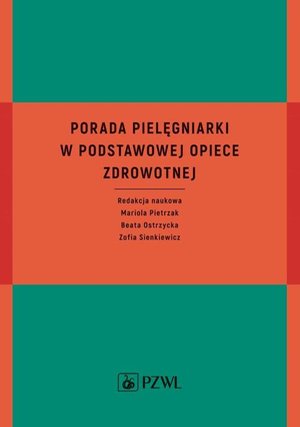 PORADA PIELĘGNIARKI W PODSTAWOWEJ OPIECE ZDROWOTNEJ

Redakcja naukowa
Mariola Pietrzak
Beata Ostrzycka
Zofia Sienkiewicz

PZWL